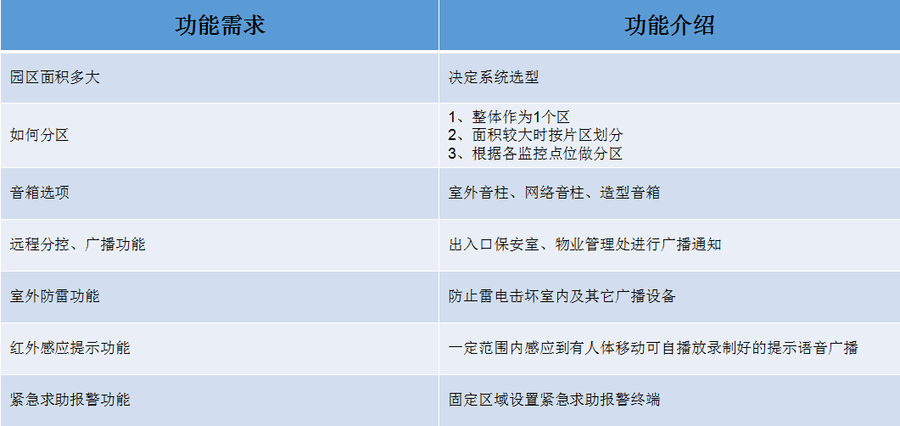 | 功能需求 | 功能介绍 |
|---|---|
| 园区面积多大 | 决定系统选型 |
| 如何分区 | 1、整体作为1个区 2、面积较大时按片区划分 3、根据各监控点位做分区 |
| 音箱选项 | 室外音柱、网络音柱、造型音箱 |
| 远程分控、广播功能 | 出入口保安室、物业管理处进行广播通知 |
| 室外防雷功能 | 防止雷电击坏室内及其它广播设备 |
| 红外感应提示功能 | 一定范围内感应到有人体移动可自播放录制好的提示语音广播 |
| 紧急求助报警功能 | 固定区域设置紧急求助报警终端 |